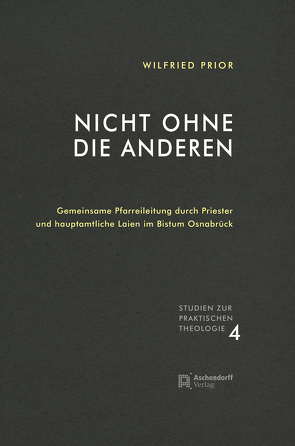 WILFRIED PRIOR

NICHT OHNE DIE ANDEREN

Gemeinsame Pfarreileitung durch Priester und hauptamtliche Laien im Bistum Osnabrück

STUDIEN ZUR PRAKTISCHEN THEOLOGIE 4

Aschendorff Verlag